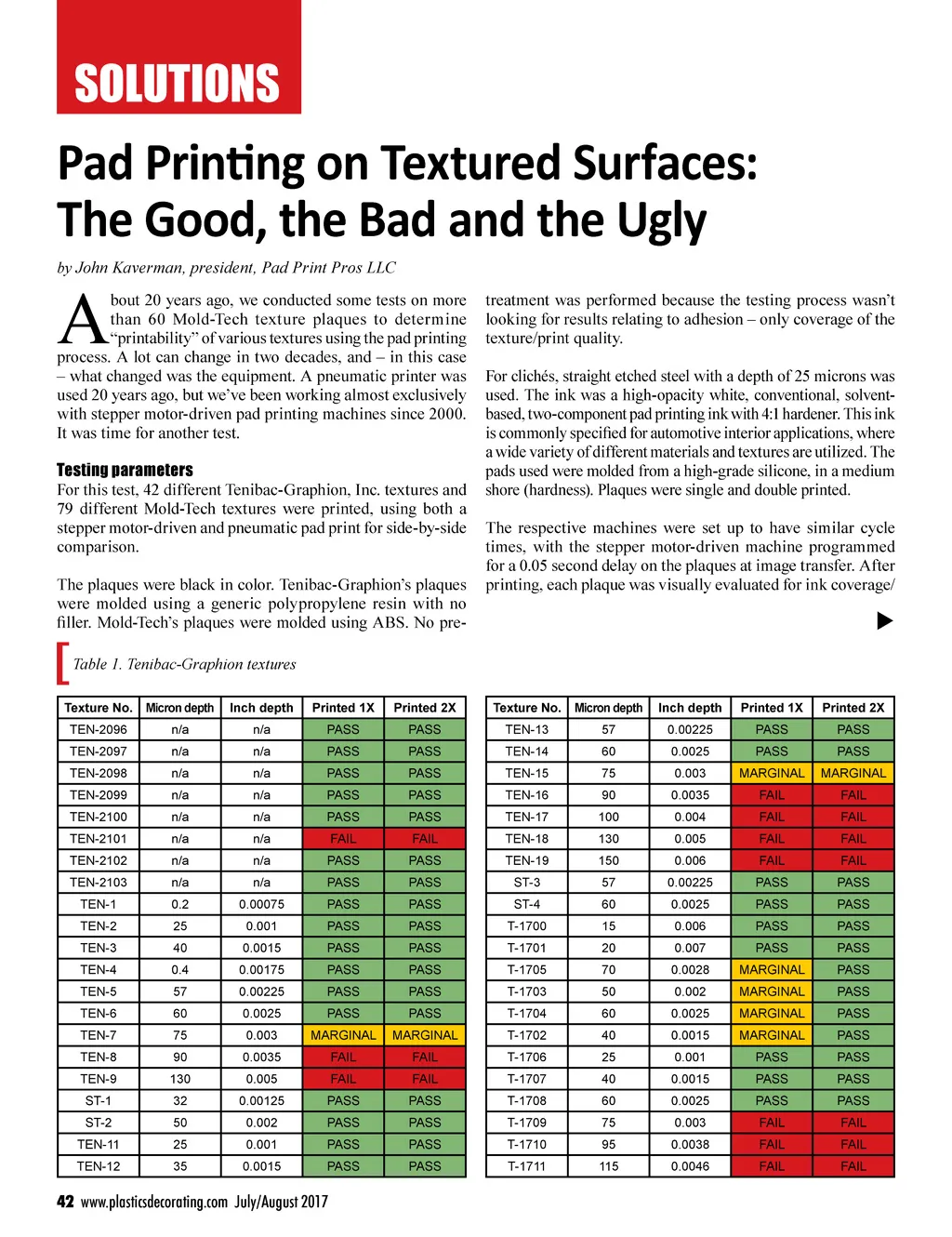 SOLUTIONS

Pad Printing on Textured Surfaces: The Good, the Bad and the Ugly

by John Kaverman, president, Pad Print Pros LLC

About 20 years ago, we conducted some tests on more than 60 Mold-Tech texture plaques to determine "printability" of various textures using the pad printing process. A lot can change in two decades, and – in this case – what changed was the equipment. A pneumatic printer was used 20 years ago, but we've been working almost exclusively with stepper motor-driven pad printing machines since 2000. It was time for another test.

Testing parameters
For this test, 42 different Tenibac-Graphion, Inc. textures and 79 different Mold-Tech textures were printed, using both a stepper motor-driven and pneumatic pad print for side-by-side comparison.

The plaques were black in color. Tenibac-Graphion's plaques were molded using a generic polypropylene resin with no filler. Mold-Tech's plaques were molded using ABS. No pre-treatment was performed because the testing process wasn't looking for results relating to adhesion – only coverage of the texture/print quality.

For clichés, straight etched steel with a depth of 25 microns was used. The ink was a high-opacity white, conventional, solvent-based, two-component pad printing ink with 4:1 hardener. This ink is commonly specified for automotive interior applications, where a wide variety of different materials and textures are utilized. The pads used were molded from a high-grade silicone, in a medium shore (hardness). Plaques were single and double printed.

The respective machines were set up to have similar cycle times, with the stepper motor-driven machine programmed for a 0.05 second delay on the plaques at image transfer. After printing, each plaque was visually evaluated for ink coverage/

Table 1. Tenibac-Graphion textures

| Texture No. | Micron depth | Inch depth | Printed 1X | Printed 2X |
|---|---|---|---|---|
| TEN-2096 | n/a | n/a | PASS | PASS |
| TEN-2097 | n/a | n/a | PASS | PASS |
| TEN-2098 | n/a | n/a | PASS | PASS |
| TEN-2099 | n/a | n/a | PASS | PASS |
| TEN-2100 | n/a | n/a | PASS | PASS |
| TEN-2101 | n/a | n/a | FAIL | FAIL |
| TEN-2102 | n/a | n/a | PASS | PASS |
| TEN-2103 | n/a | n/a | PASS | PASS |
| TEN-1 | 0.2 | 0.00075 | PASS | PASS |
| TEN-2 | 25 | 0.001 | PASS | PASS |
| TEN-3 | 40 | 0.0015 | PASS | PASS |
| TEN-4 | 0.4 | 0.00175 | PASS | PASS |
| TEN-5 | 57 | 0.00225 | PASS | PASS |
| TEN-6 | 60 | 0.0025 | PASS | PASS |
| TEN-7 | 75 | 0.003 | MARGINAL | MARGINAL |
| TEN-8 | 90 | 0.0035 | FAIL | FAIL |
| TEN-9 | 130 | 0.005 | FAIL | FAIL |
| ST-1 | 32 | 0.00125 | PASS | PASS |
| ST-2 | 50 | 0.002 | PASS | PASS |
| TEN-11 | 25 | 0.001 | PASS | PASS |
| TEN-12 | 35 | 0.0015 | PASS | PASS |

| Texture No. | Micron depth | Inch depth | Printed 1X | Printed 2X |
|---|---|---|---|---|
| TEN-13 | 57 | 0.00225 | PASS | PASS |
| TEN-14 | 60 | 0.0025 | PASS | PASS |
| TEN-15 | 75 | 0.003 | MARGINAL | MARGINAL |
| TEN-16 | 90 | 0.0035 | FAIL | FAIL |
| TEN-17 | 100 | 0.004 | FAIL | FAIL |
| TEN-18 | 130 | 0.005 | FAIL | FAIL |
| TEN-19 | 150 | 0.006 | FAIL | FAIL |
| ST-3 | 57 | 0.00225 | PASS | PASS |
| ST-4 | 60 | 0.0025 | PASS | PASS |
| T-1700 | 15 | 0.006 | PASS | PASS |
| T-1701 | 20 | 0.007 | PASS | PASS |
| T-1705 | 70 | 0.0028 | MARGINAL | PASS |
| T-1703 | 50 | 0.002 | MARGINAL | PASS |
| T-1704 | 60 | 0.0025 | MARGINAL | PASS |
| T-1702 | 40 | 0.0015 | MARGINAL | PASS |
| T-1706 | 25 | 0.001 | PASS | PASS |
| T-1707 | 40 | 0.0015 | PASS | PASS |
| T-1708 | 60 | 0.0025 | PASS | PASS |
| T-1709 | 75 | 0.003 | FAIL | FAIL |
| T-1710 | 95 | 0.0038 | FAIL | FAIL |
| T-1711 | 115 | 0.0046 | FAIL | FAIL |

42 www.plasticsdecorating.com July/August 2017